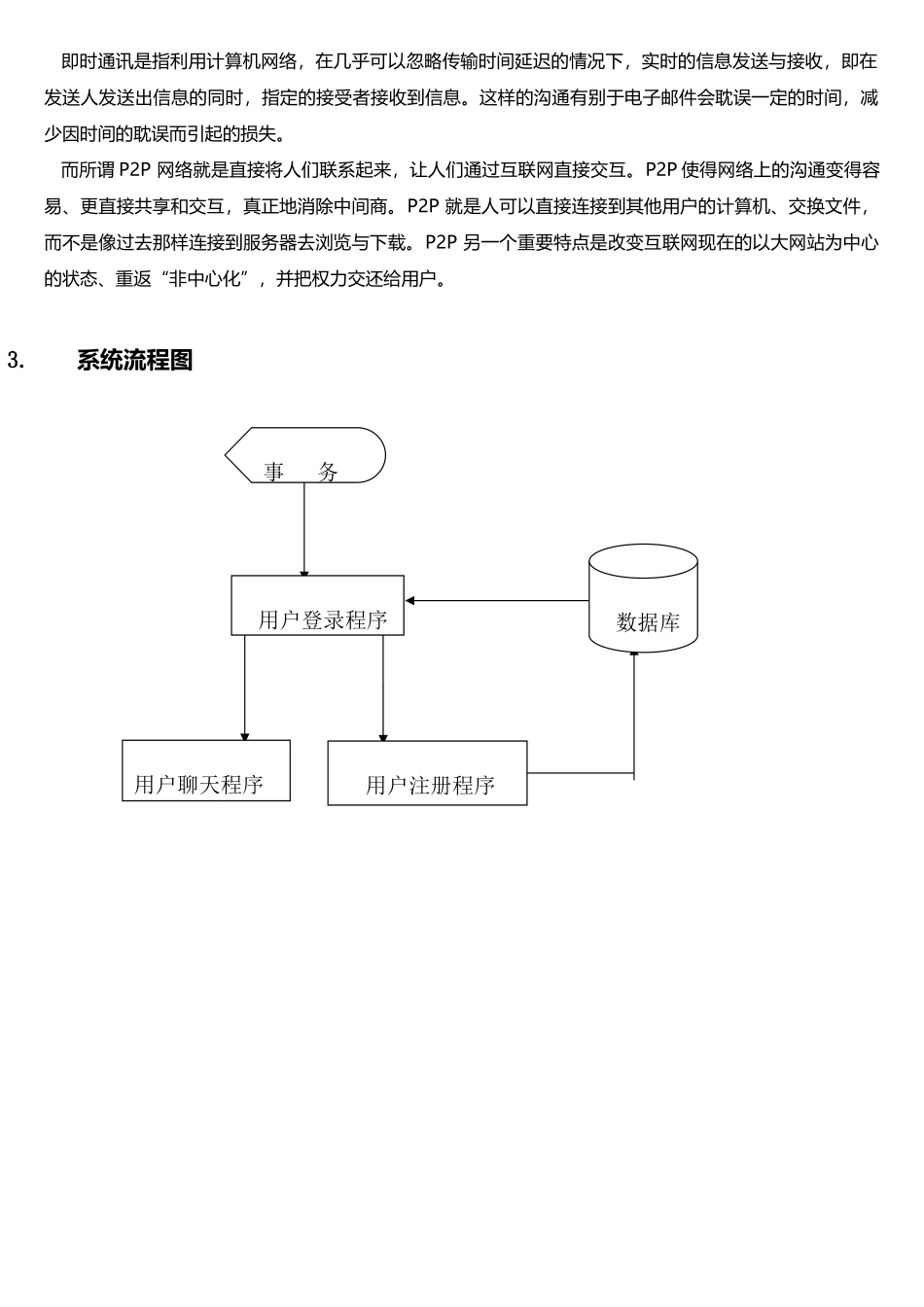 即时通讯是指利用计算机网络，在几乎可以忽略传输时间延迟的情况下，实时的信息发送与接收，即在发送人发送出信息的同时，指定的接受者接收到信息。这样的沟通有别于电子邮件会耽误一定的时间，减少因时间的耽误而引起的损失。

而所谓 P2P 网络就是直接将人们联系起来，让人们通过互联网直接交互。P2P 使得网络上的沟通变得容易、更直接共享和交互，真正地消除中间商。P2P 就是人可以直接连接到其他用户的计算机、交换文件，而不是像过去那样连接到服务器去浏览与下载。P2P 另一个重要特点是改变互联网现在的以大网站为中心的状态、重返“非中心化”，并把权力交还给用户。

3. 系统流程图

事 务

用户登录程序

数据库

用户聊天程序

用户注册程序